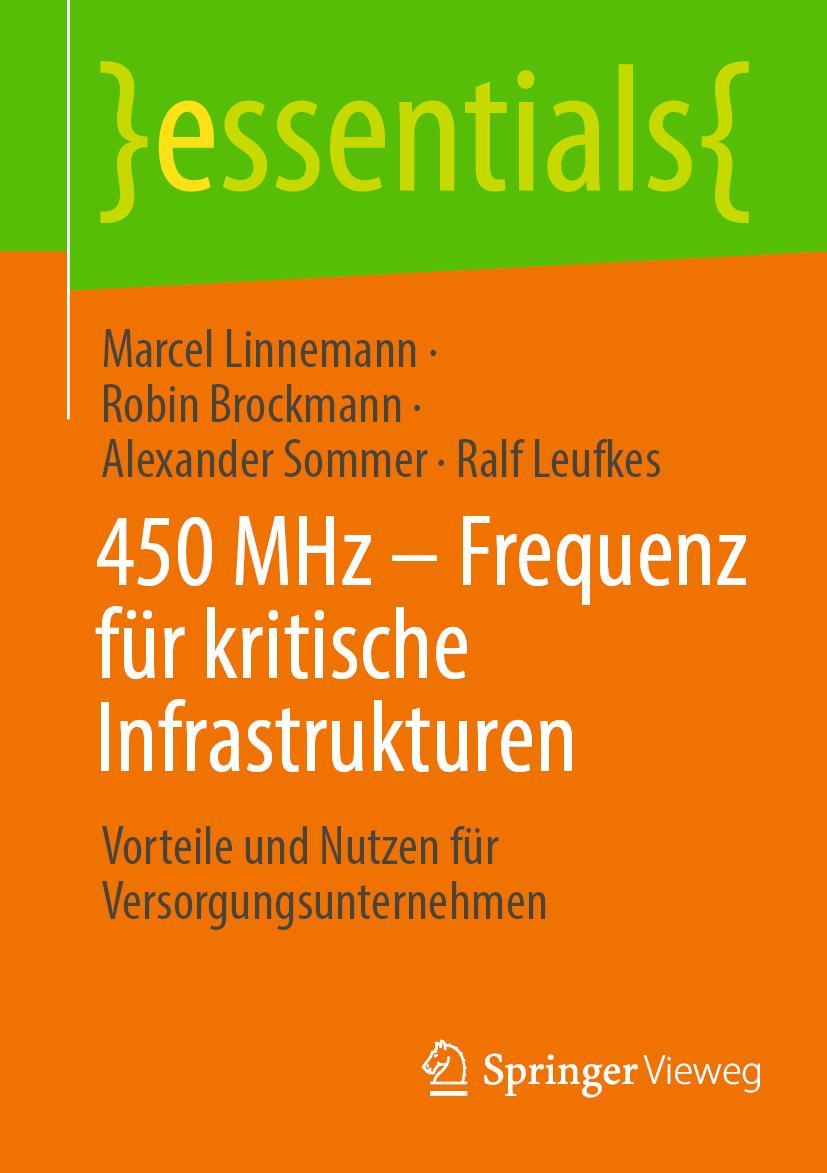 }essentials{

Marcel Linnemann · Robin Brockmann · Alexander Sommer · Ralf Leufkes

450 MHz – Frequenz für kritische Infrastrukturen

Vorteile und Nutzen für Versorgungsunternehmen

Springer Vieweg